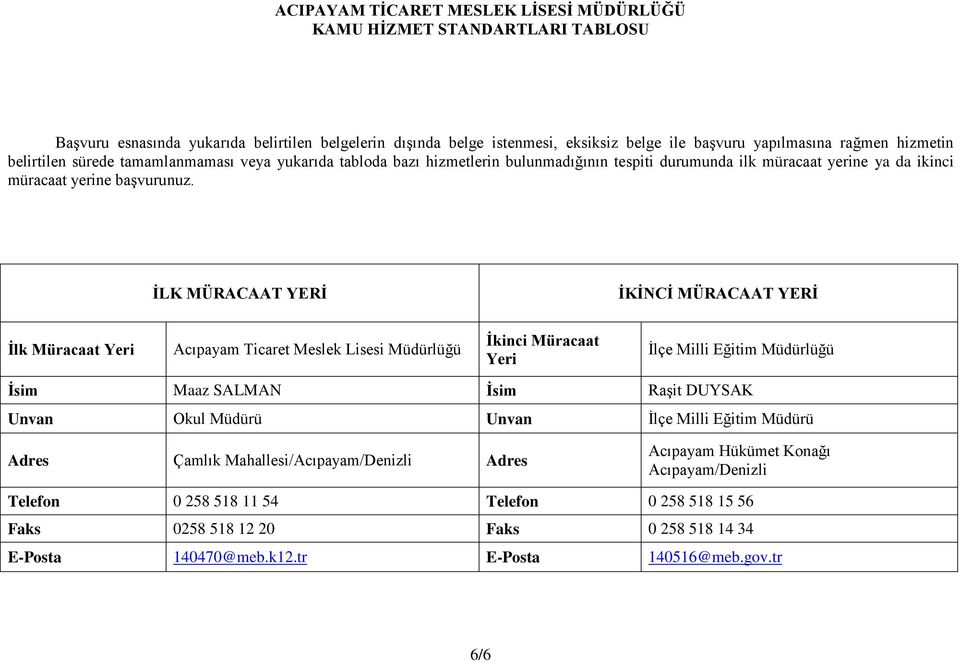 ACIPAYAM TİCARET MESLEK LİSESİ MÜDÜRLÜĞÜ
KAMU HİZMET STANDARTLARI TABLOSU

Başvuru esnasında yukarıda belirtilen belgelerin dışında belge istenmesi, eksiksiz belge ile başvuru yapılmasına rağmen hizmetin belirtilen sürede tamamlanmaması veya yukarıda tabloda bazı hizmetlerin bulunmadığının tespiti durumunda ilk müracaat yerine ya da ikinci müracaat yerine başvurunuz.

| İLK MÜRACAAT YERİ | | İKİNCİ MÜRACAAT YERİ | |
|---|---|---|---|
| İlk Müracaat Yeri | Acıpayam Ticaret Meslek Lisesi Müdürlüğü | İkinci Müracaat Yeri | İlçe Milli Eğitim Müdürlüğü |
| İsim | Maaz SALMAN | İsim | Raşit DUYSAK |
| Unvan | Okul Müdürü | Unvan | İlçe Milli Eğitim Müdürü |
| Adres | Çamlık Mahallesi/Acıpayam/Denizli | Adres | Acıpayam Hükümet Konağı Acıpayam/Denizli |
| Telefon | 0 258 518 11 54 | Telefon | 0 258 518 15 56 |
| Faks | 0258 518 12 20 | Faks | 0 258 518 14 34 |
| E-Posta | 140470@meb.k12.tr | E-Posta | 140516@meb.gov.tr |

6/6